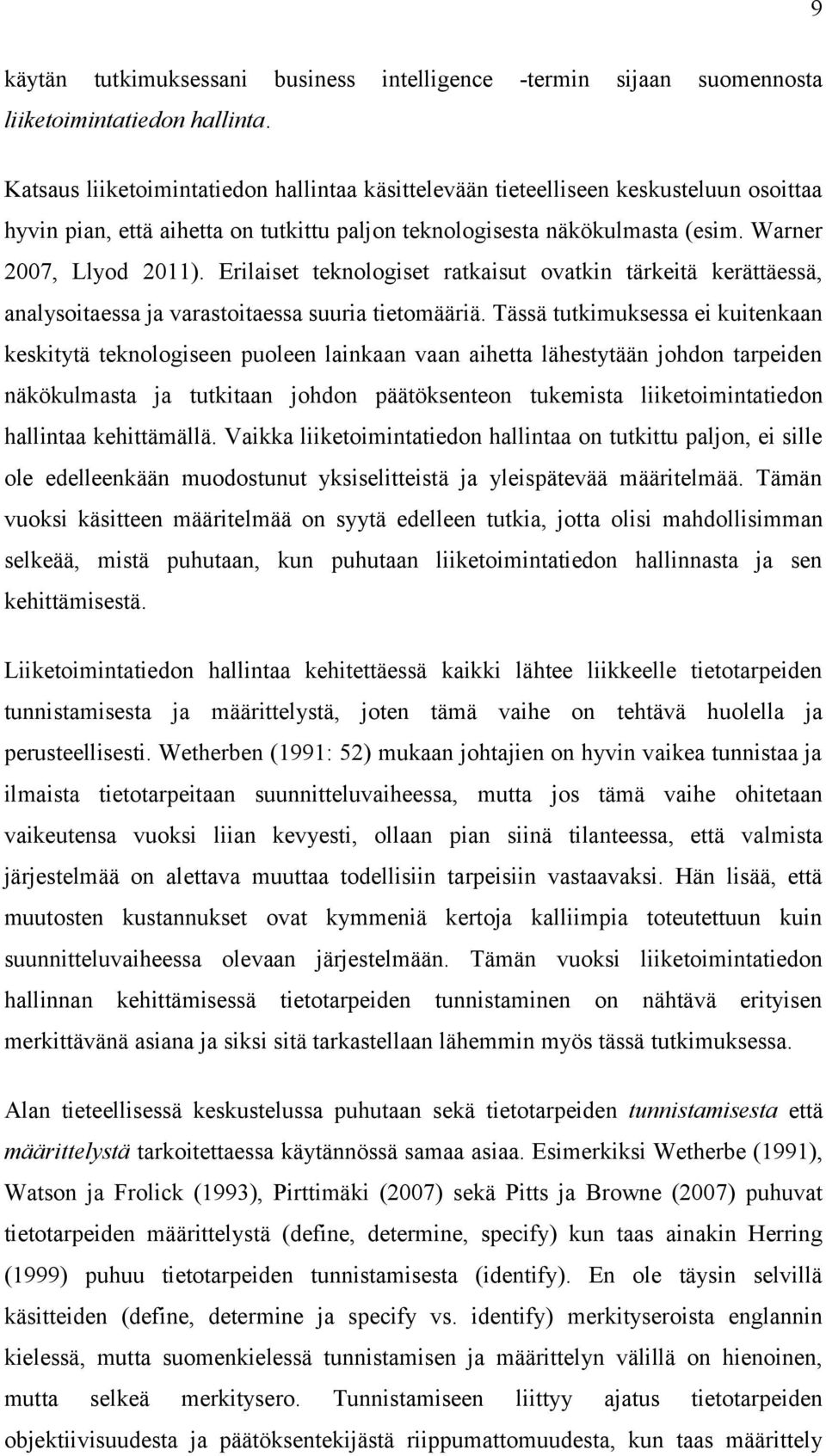 9

käytän tutkimuksessani business intelligence -termin sijaan suomennosta liiketoimintatiedon hallinta.

Katsaus liiketoimintatiedon hallintaa käsittelevään tieteelliseen keskusteluun osoittaa hyvin pian, että aihetta on tutkittu paljon teknologisesta näkökulmasta (esim. Warner 2007, Llyod 2011). Erilaiset teknologiset ratkaisut ovatkin tärkeitä kerättäessä, analysoitaessa ja varastoitaessa suuria tietomääriä. Tässä tutkimuksessa ei kuitenkaan keskitytä teknologiseen puoleen lainkaan vaan aihetta lähestytään johdon tarpeiden näkökulmasta ja tutkitaan johdon päätöksenteon tukemista liiketoimintatiedon hallintaa kehittämällä. Vaikka liiketoimintatiedon hallintaa on tutkittu paljon, ei sille ole edelleenkään muodostunut yksiselitteistä ja yleispätevää määritelmää. Tämän vuoksi käsitteen määritelmää on syytä edelleen tutkia, jotta olisi mahdollisimman selkeää, mistä puhutaan, kun puhutaan liiketoimintatiedon hallinnasta ja sen kehittämisestä.

Liiketoimintatiedon hallintaa kehitettäessä kaikki lähtee liikkeelle tietotarpeiden tunnistamisesta ja määrittelystä, joten tämä vaihe on tehtävä huolella ja perusteellisesti. Wetherben (1991: 52) mukaan johtajien on hyvin vaikea tunnistaa ja ilmaista tietotarpeitaan suunnitteluvaiheessa, mutta jos tämä vaihe ohitetaan vaikeutensa vuoksi liian kevyesti, ollaan pian siinä tilanteessa, että valmista järjestelmää on alettava muuttaa todellisiin tarpeisiin vastaavaksi. Hän lisää, että muutosten kustannukset ovat kymmeniä kertoja kalliimpia toteutettuun kuin suunnitteluvaiheessa olevaan järjestelmään. Tämän vuoksi liiketoimintatiedon hallinnan kehittämisessä tietotarpeiden tunnistaminen on nähtävä erityisen merkittävänä asiana ja siksi sitä tarkastellaan lähemmin myös tässä tutkimuksessa.

Alan tieteellisessä keskustelussa puhutaan sekä tietotarpeiden tunnistamisesta että määrittelystä tarkoitettaessa käytännössä samaa asiaa. Esimerkiksi Wetherbe (1991), Watson ja Frolick (1993), Pirttimäki (2007) sekä Pitts ja Browne (2007) puhuvat tietotarpeiden määrittelystä (define, determine, specify) kun taas ainakin Herring (1999) puhuu tietotarpeiden tunnistamisesta (identify). En ole täysin selvillä käsitteiden (define, determine ja specify vs. identify) merkityseroista englannin kielessä, mutta suomenkielessä tunnistamisen ja määrittelyn välillä on hienoinen, mutta selkeä merkitysero. Tunnistamiseen liittyy ajatus tietotarpeiden objektiivisuudesta ja päätöksentekijästä riippumattomuudesta, kun taas määrittely